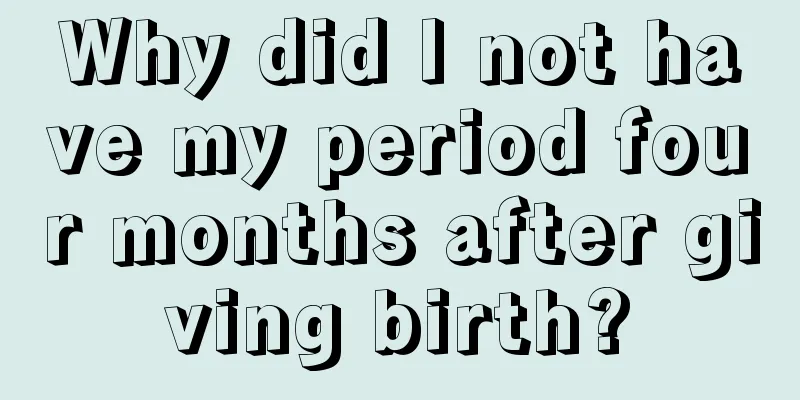 Why did I not have my period four months after giving birth?